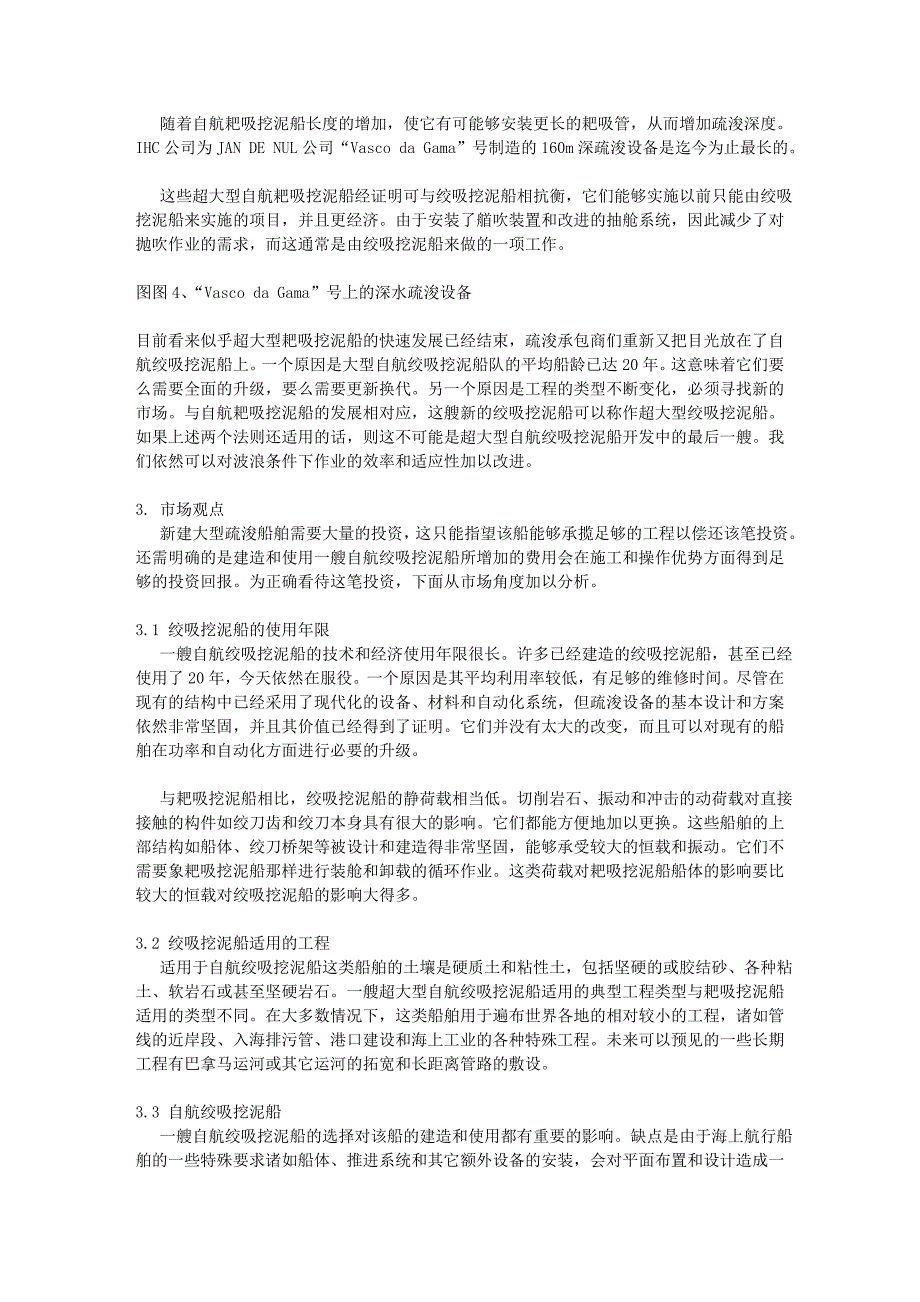 随着自航耙吸挖泥船长度的增加，使它有可能够安装更长的耙吸管，从而增加疏浚深度。IHC 公司为 JAN DE NUL 公司“Vasco da Gama”号制造的 160m 深疏浚设备是迄今为止最长的。

这些超大型自航耙吸挖泥船经证明可与绞吸挖泥船相抗衡，它们能够实施以前只能由绞吸挖泥船来实施的项目，并且更经济。由于安装了艏吹装置和改进的抽舱系统，因此减少了对抛吹作业的需求，而这通常是由绞吸挖泥船来做的一项工作。

图图 4、“Vasco da Gama”号上的深水疏浚设备

目前看来似乎超大型耙吸挖泥船的快速发展已经结束，疏浚承包商们重新又把目光放在了自航绞吸挖泥船上。一个原因是大型自航绞吸挖泥船队的平均船龄已达 20 年。这意味着它们要么需要全面的升级，要么需要更新换代。另一个原因是工程的类型不断变化，必须寻找新的市场。与自航耙吸挖泥船的发展相对应，这艘新的绞吸挖泥船可以称作超大型绞吸挖泥船。如果上述两个法则还适用的话，则这不可能是超大型自航绞吸挖泥船开发中的最后一艘。我们依然可以对波浪条件下作业的效率和适应性加以改进。

3. 市场观点
新建大型疏浚船舶需要大量的投资，这只能指望该船能够承揽足够的工程以偿还该笔投资。还需明确的是建造和使用一艘自航绞吸挖泥船所增加的费用会在施工和操作优势方面得到足够的投资回报。为正确看待这笔投资，下面从市场角度加以分析。

3.1 绞吸挖泥船的使用年限
一艘自航绞吸挖泥船的技术和经济使用年限很长。许多已经建造的绞吸挖泥船，甚至已经使用了 20 年，今天依然在服役。一个原因是其平均利用率较低，有足够的维修时间。尽管在现有的结构中已经采用了现代化的设备、材料和自动化系统，但疏浚设备的基本设计和方案依然非常坚固，并且其价值已经得到了证明。它们并没有太大的改变，而且可以对现有的船舶在功率和自动化方面进行必要的升级。

与耙吸挖泥船相比，绞吸挖泥船的静荷载相当低。切削岩石、振动和冲击的动荷载对直接接触的构件如绞刀齿和绞刀本身具有很大的影响。它们都能方便地加以更换。这些船舶的上部结构如船体、绞刀桥架等被设计和建造得非常坚固，能够承受较大的恒载和振动。它们不需要象耙吸挖泥船那样进行装舱和卸载的循环作业。这类荷载对耙吸挖泥船船体的影响要比较大的恒载对绞吸挖泥船的影响大得多。

3.2 绞吸挖泥船适用的工程
适用于自航绞吸挖泥船这类船舶的土壤是硬质土和粘性土，包括坚硬的或胶结砂、各种粘土、软岩石或甚至坚硬岩石。一艘超大型自航绞吸挖泥船适用的典型工程类型与耙吸挖泥船适用的类型不同。在大多数情况下，这类船舶用于遍布世界各地的相对较小的工程，诸如管线的近岸段、入海排污管、港口建设和海上工业的各种特殊工程。未来可以预见的一些长期工程有巴拿马运河或其它运河的拓宽和长距离管路的敷设。

3.3 自航绞吸挖泥船
一艘自航绞吸挖泥船的选择对该船的建造和使用都有重要的影响。缺点是由于海上航行船舶的一些特殊要求诸如船体、推进系统和其它额外设备的安装，会对平面布置和设计造成一